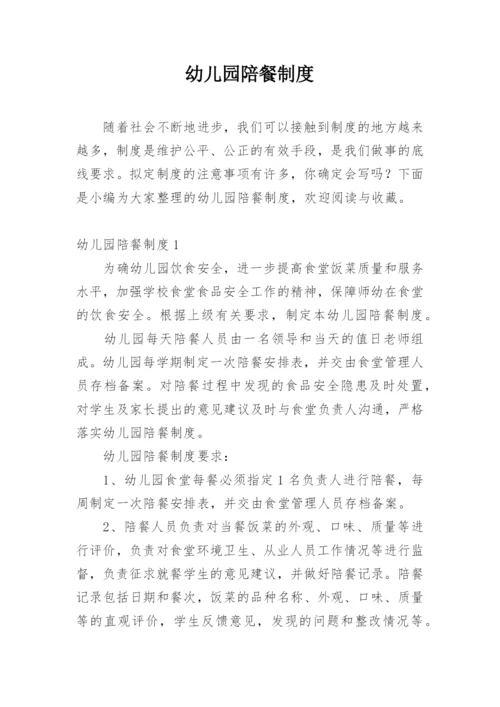 幼儿园陪餐制度

随着社会不断地进步，我们可以接触到制度的地方越来越多，制度是维护公平、公正的有效手段，是我们做事的底线要求。拟定制度的注意事项有许多，你确定会写吗？下面是小编为大家整理的幼儿园陪餐制度，欢迎阅读与收藏。

幼儿园陪餐制度1

为确幼儿园饮食安全，进一步提高食堂饭菜质量和服务水平，加强学校食堂食品安全工作的精神，保障师幼在食堂的饮食安全。根据上级有关要求，制定本幼儿园陪餐制度。

幼儿园每天陪餐人员由一名领导和当天的值日老师组成。幼儿园每学期制定一次陪餐安排表，并交由食堂管理人员存档备案。对陪餐过程中发现的食品安全隐患及时处置，对学生及家长提出的意见建议及时与食堂负责人沟通，严格落实幼儿园陪餐制度。

幼儿园陪餐制度要求：

1、幼儿园食堂每餐必须指定1名负责人进行陪餐，每周制定一次陪餐安排表，并交由食堂管理人员存档备案。

2、陪餐人员负责对当餐饭菜的外观、口味、质量等进行评价，负责对食堂环境卫生、从业人员工作情况等进行监督，负责征求就餐学生的意见建议，并做好陪餐记录。陪餐记录包括日期和餐次，饭菜的品种名称、外观、口味、质量等的直观评价，学生反馈意见，发现的问题和整改情况等。